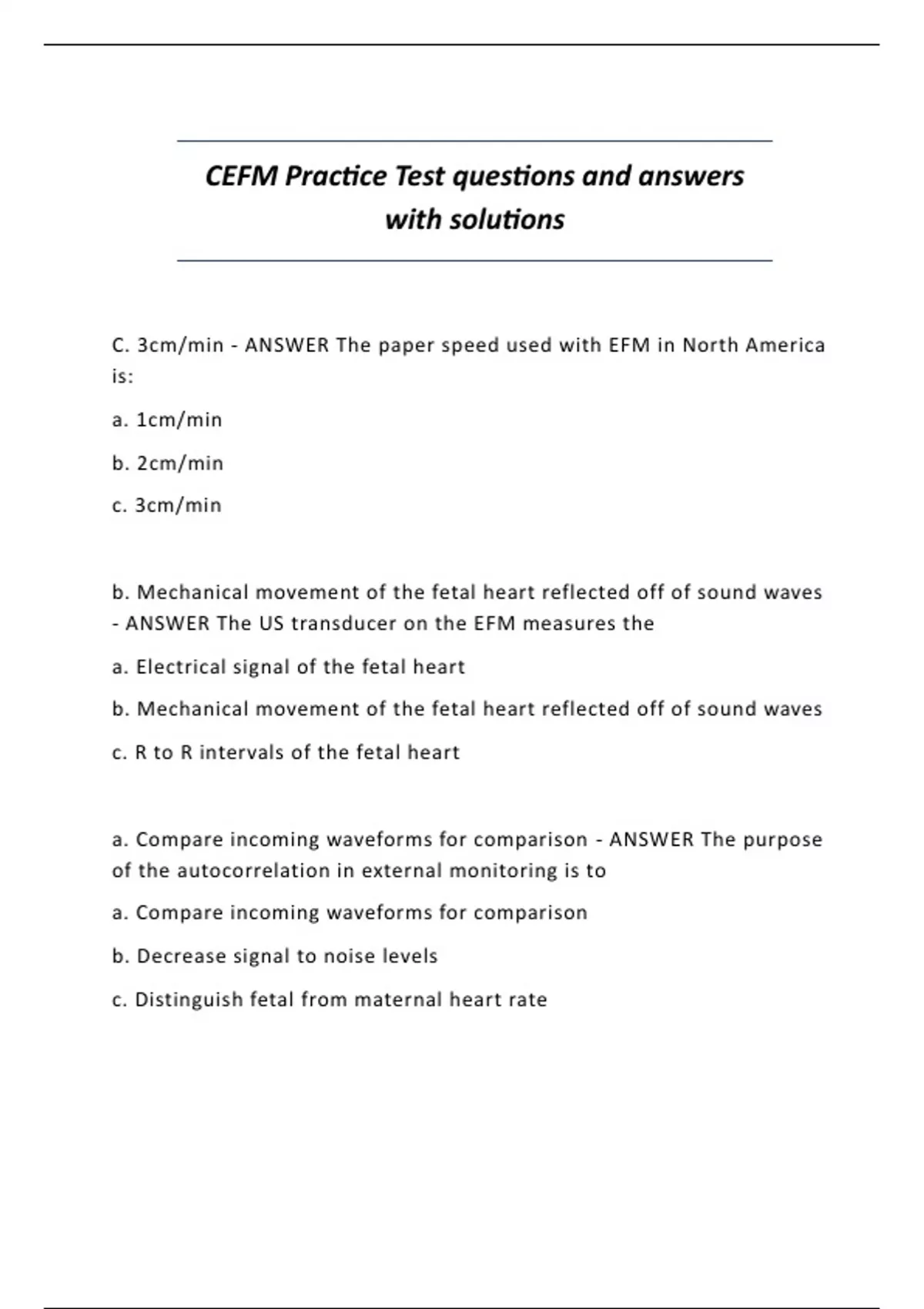 CEFM Practice Test questions and answers with solutions

C. 3cm/min - ANSWER The paper speed used with EFM in North America is:

a. 1cm/min

b. 2cm/min

c. 3cm/min

b. Mechanical movement of the fetal heart reflected off of sound waves - ANSWER The US transducer on the EFM measures the

a. Electrical signal of the fetal heart

b. Mechanical movement of the fetal heart reflected off of sound waves

c. R to R intervals of the fetal heart

a. Compare incoming waveforms for comparison - ANSWER The purpose of the autocorrelation in external monitoring is to

a. Compare incoming waveforms for comparison

b. Decrease signal to noise levels

c. Distinguish fetal from maternal heart rate